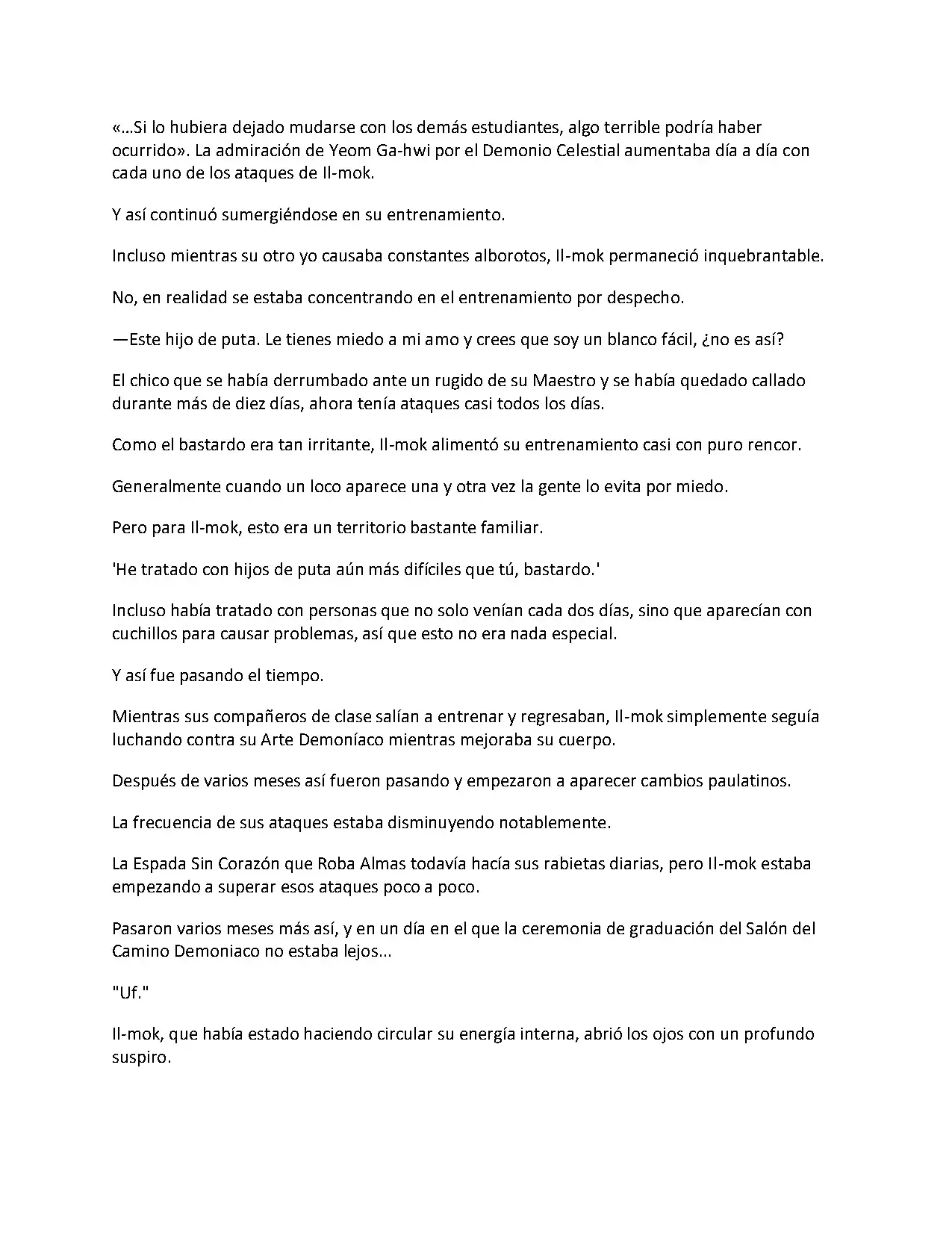 «...Si lo hubiera dejado mudarse con los demás estudiantes, algo terrible podría haber ocurrido». La admiración de Yeom Ga-hwi por el Demonio Celestial aumentaba día a día con cada uno de los ataques de Il-mok.

Y así continuó sumergiéndose en su entrenamiento.

Incluso mientras su otro yo causaba constantes alborotos, Il-mok permaneció inquebrantable.

No, en realidad se estaba concentrando en el entrenamiento por despecho.

—Este hijo de puta. Le tienes miedo a mi amo y crees que soy un blanco fácil, ¿no es así?

El chico que se había derrumbado ante un rugido de su Maestro y se había quedado callado durante más de diez días, ahora tenía ataques casi todos los días.

Como el bastardo era tan irritante, Il-mok alimentó su entrenamiento casi con puro rencor.

Generalmente cuando un loco aparece una y otra vez la gente lo evita por miedo.

Pero para Il-mok, esto era un territorio bastante familiar.

'He tratado con hijos de puta aún más difíciles que tú, bastardo.'

Incluso había tratado con personas que no solo venían cada dos días, sino que aparecían con cuchillos para causar problemas, así que esto no era nada especial.

Y así fue pasando el tiempo.

Mientras sus compañeros de clase salían a entrenar y regresaban, Il-mok simplemente seguía luchando contra su Arte Demoníaco mientras mejoraba su cuerpo.

Después de varios meses así fueron pasando y empezaron a aparecer cambios paulatinos.

La frecuencia de sus ataques estaba disminuyendo notablemente.

La Espada Sin Corazón que Roba Almas todavía hacía sus rabietas diarias, pero Il-mok estaba empezando a superar esos ataques poco a poco.

Pasaron varios meses más así, y en un día en el que la ceremonia de graduación del Salón del Camino Demoniaco no estaba lejos...

"Uf."

Il-mok, que había estado haciendo circular su energía interna, abrió los ojos con un profundo suspiro.